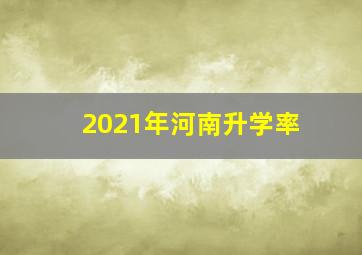 2021年河南升学率